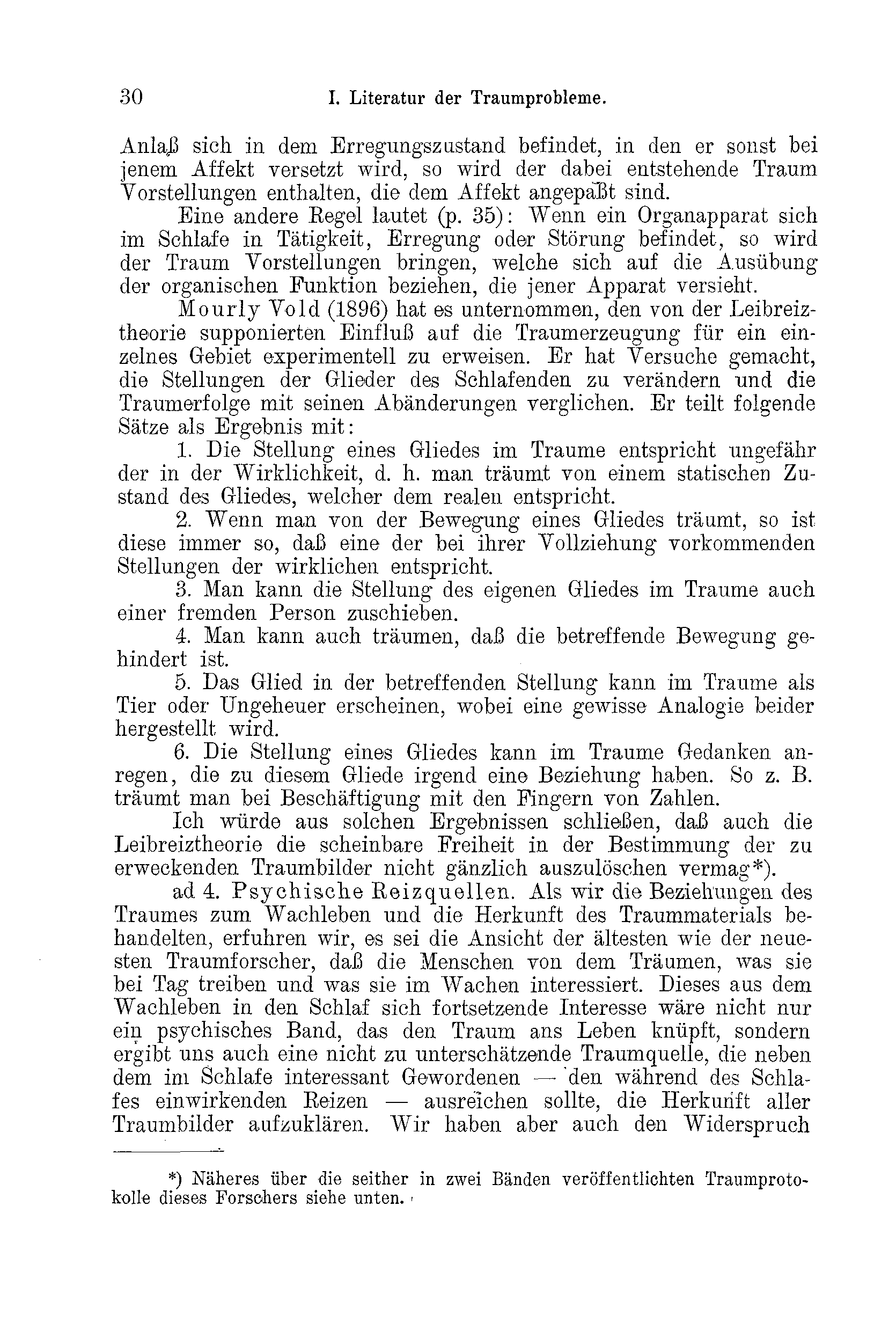 30 I. Literatur der Traumprobleme.

Anlaß sich in dem Erregungszustand befindet, in den er sonst bei jenem Affekt versetzt wird, so wird der dabei entstehende Traum Vorstellungen enthalten, die dem Affekt angepaßt sind.

Eine andere Regel lautet (p. 35): Wenn ein Organapparat sich im Schlafe in Tätigkeit, Erregung oder Störung befindet, so wird der Traum Vorstellungen bringen, welche sich auf die Ausübung der organischen Funktion beziehen, die jener Apparat versieht.

Mourly Vold (1896) hat es unternommen, den von der Leibreiztheorie supponierten Einfluß auf die Traumerzeugung für ein einzelnes Gebiet experimentell zu erweisen. Er hat Versuche gemacht, die Stellungen der Glieder des Schlafenden zu verändern und die Traumerfolge mit seinen Abänderungen verglichen. Er teilt folgende Sätze als Ergebnis mit:

1. Die Stellung eines Gliedes im Traume entspricht ungefähr der in der Wirklichkeit, d. h. man träumt von einem statischen Zustand des Gliedes, welcher dem realen entspricht.

2. Wenn man von der Bewegung eines Gliedes träumt, so ist diese immer so, daß eine der bei ihrer Vollziehung vorkommenden Stellungen der wirklichen entspricht.

3. Man kann die Stellung des eigenen Gliedes im Traume auch einer fremden Person zuschieben.

4. Man kann auch träumen, daß die betreffende Bewegung gehindert ist.

5. Das Glied in der betreffenden Stellung kann im Traume als Tier oder Ungeheuer erscheinen, wobei eine gewisse Analogie beider hergestellt wird.

6. Die Stellung eines Gliedes kann im Traume Gedanken anregen, die zu diesem Gliede irgend eine Beziehung haben. So z. B. träumt man bei Beschäftigung mit den Fingern von Zahlen.

Ich würde aus solchen Ergebnissen schließen, daß auch die Leibreiztheorie die scheinbare Freiheit in der Bestimmung der zu erweckenden Traumbilder nicht gänzlich auszulöschen vermag*).

ad 4. Psychische Reizquellen. Als wir die Beziehungen des Traumes zum Wachleben und die Herkunft des Traummaterials behandelten, erfuhren wir, es sei die Ansicht der ältesten wie der neuesten Traumforscher, daß die Menschen von dem Träumen, was sie bei Tag treiben und was sie im Wachen interessiert. Dieses aus dem Wachleben in den Schlaf sich fortsetzende Interesse wäre nicht nur ein psychisches Band, das den Traum ans Leben knüpft, sondern ergibt uns auch eine nicht zu unterschätzende Traumquelle, die neben dem im Schlafe interessant Gewordenen — den während des Schlafes einwirkenden Reizen — ausreichen sollte, die Herkunft aller Traumbilder aufzuklären. Wir haben aber auch den Widerspruch

*) Näheres über die seither in zwei Bänden veröffentlichten Traumprotokolle dieses Forschers siehe unten.